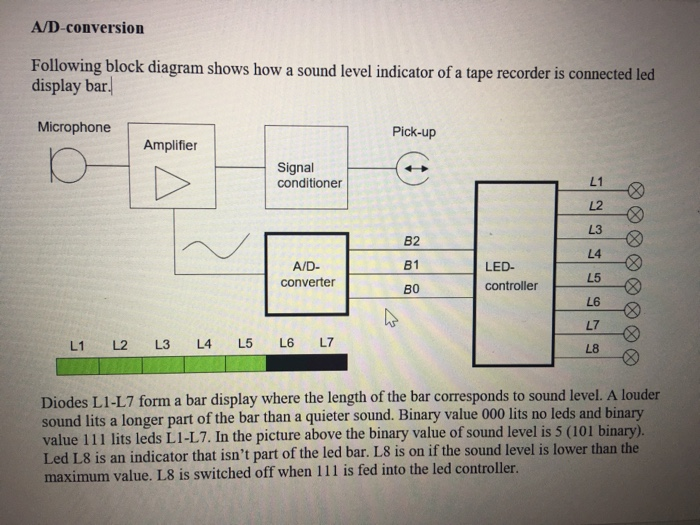 A/D-conversion

Following block diagram shows how a sound level indicator of a tape recorder is connected led display bar.

Microphone
Amplifier
Signal conditioner
Pick-up
A/D-converter
B2
B1
B0
LED-controller
L1
L2
L3
L4
L5
L6
L7
L8
L1 L2 L3 L4 L5 L6 L7

Diodes L1-L7 form a bar display where the length of the bar corresponds to sound level. A louder sound lits a longer part of the bar than a quieter sound. Binary value 000 lits no leds and binary value 111 lits leds L1-L7. In the picture above the binary value of sound level is 5 (101 binary). Led L8 is an indicator that isn't part of the led bar. L8 is on if the sound level is lower than the maximum value. L8 is switched off when 111 is fed into the led controller.